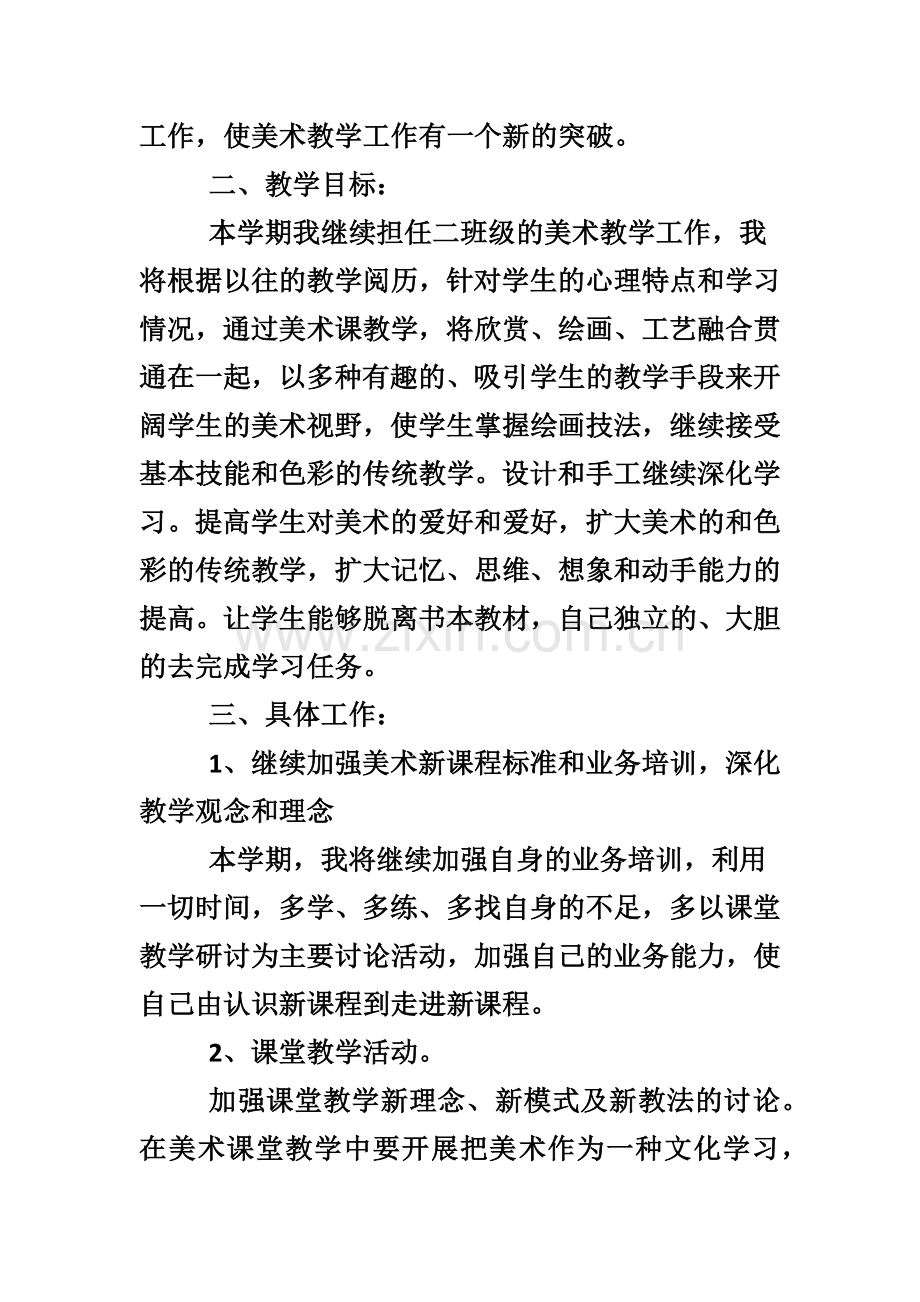 工作，使美术教学工作有一个新的突破。

二、教学目标：

本学期我继续担任二班级的美术教学工作，我将根据以往的教学阅历，针对学生的心理特点和学习情况，通过美术课教学，将欣赏、绘画、工艺融合贯通在一起，以多种有趣的、吸引学生的教学手段来开阔学生的美术视野，使学生掌握绘画技法，继续接受基本技能和色彩的传统教学。设计和手工继续深化学习。提高学生对美术的爱好和爱好，扩大美术的和色彩的传统教学，扩大记忆、思维、想象和动手能力的提高。让学生能够脱离书本教材，自己独立的、大胆的去完成学习任务。

三、具体工作：

1、继续加强美术新课程标准和业务培训，深化教学观念和理念

本学期，我将继续加强自身的业务培训，利用一切时间，多学、多练、多找自身的不足，多以课堂教学研讨为主要讨论活动，加强自己的业务能力，使自己由认识新课程到走进新课程。

2、课堂教学活动。

加强课堂教学新理念、新模式及新教法的讨论。在美术课堂教学中要开展把美术作为一种文化学习，

www.zixin.com.cn